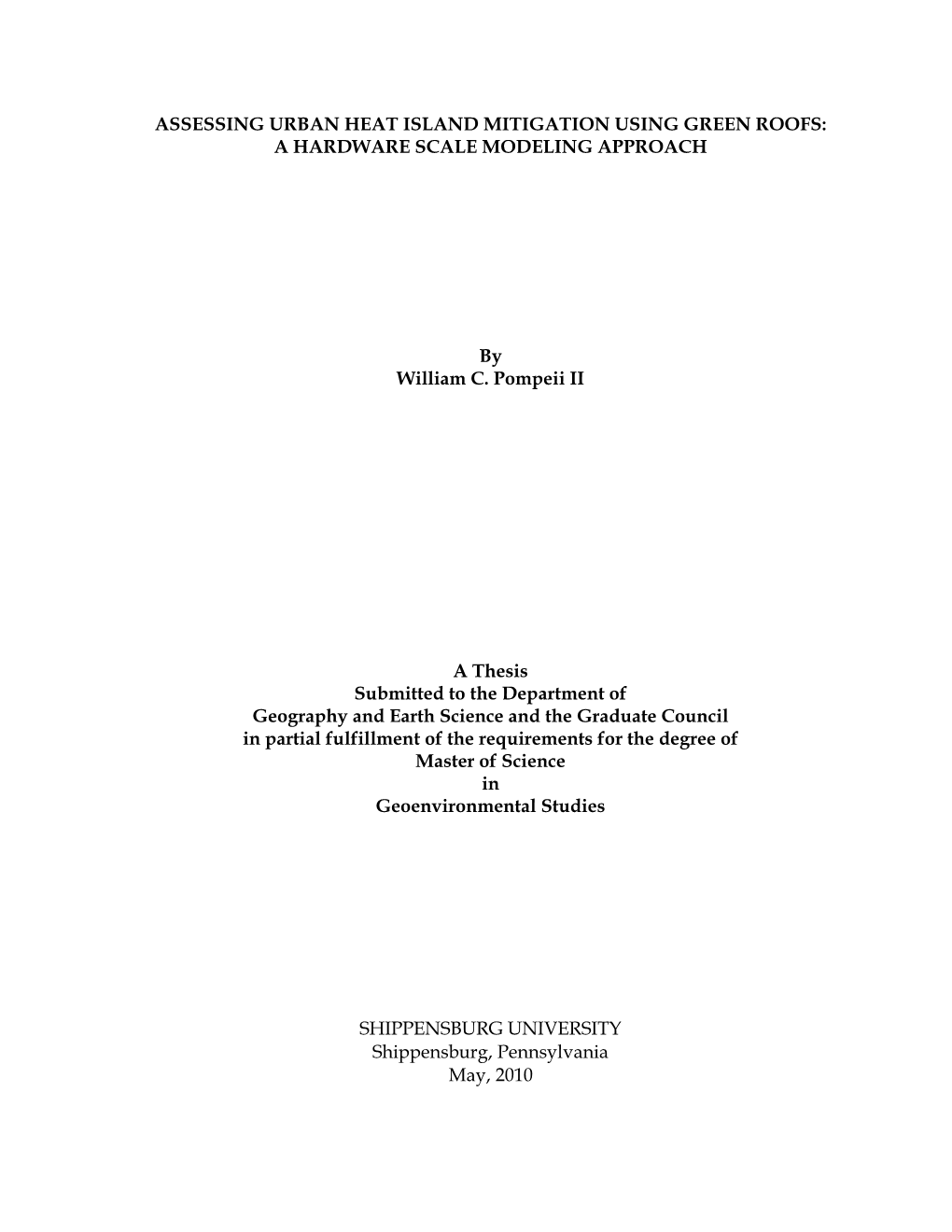 ASSESSING URBAN HEAT ISLAND MITIGATION USING GREEN ROOFS: A HARDWARE SCALE MODELING APPROACH

By
William C. Pompeii II

A Thesis
Submitted to the Department of
Geography and Earth Science and the Graduate Council
in partial fulfillment of the requirements for the degree of
Master of Science
in
Geoenvironmental Studies

SHIPPENSBURG UNIVERSITY
Shippensburg, Pennsylvania
May, 2010